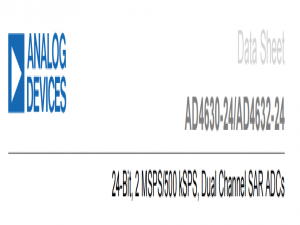 ANALOG DEVICES

Data Sheet

AD4630-24/AD4632-24

24-Bit, 2 MSPS/500 kSPS, Dual Channel SAR ADCs